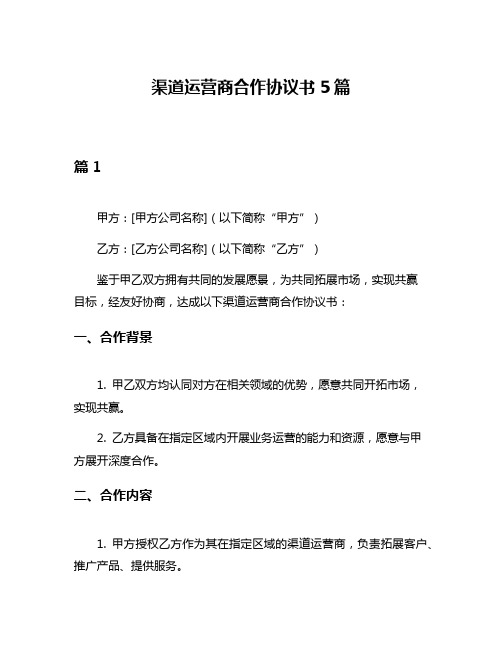 渠道运营商合作协议书 5 篇

篇 1

甲方：[甲方公司名称]（以下简称“甲方”）

乙方：[乙方公司名称]（以下简称“乙方”）

鉴于甲乙双方拥有共同的发展愿景，为共同拓展市场，实现共赢目标，经友好协商，达成以下渠道运营商合作协议书：

一、合作背景

1. 甲乙双方均认同对方在相关领域的优势，愿意共同开拓市场，实现共赢。

2. 乙方具备在指定区域内开展业务运营的能力和资源，愿意与甲方展开深度合作。

二、合作内容

1. 甲方授权乙方作为其在指定区域的渠道运营商，负责拓展客户、推广产品、提供服务。